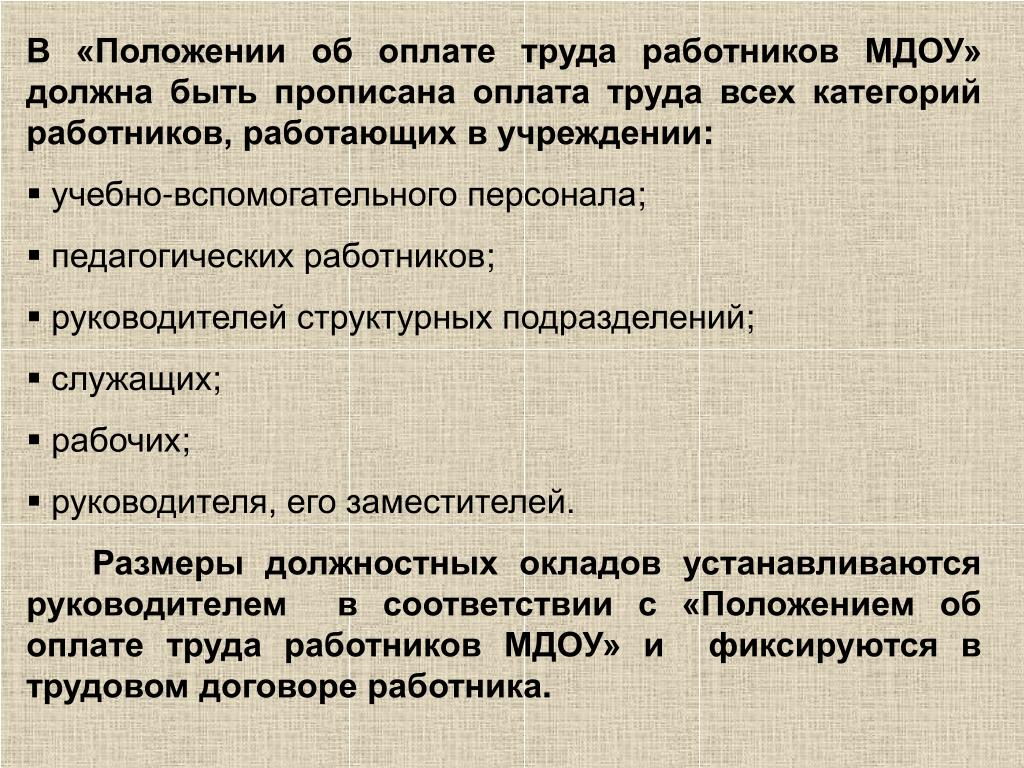 В «Положении об оплате труда работников МДОУ» должна быть прописана оплата труда всех категорий работников, работающих в учреждении:

▪ учебно-вспомогательного персонала;

▪ педагогических работников;

▪ руководителей структурных подразделений;

▪ служащих;

▪ рабочих;

▪ руководителя, его заместителей.

Размеры должностных окладов устанавливаются руководителем в соответствии с «Положением об оплате труда работников МДОУ» и фиксируются в трудовом договоре работника.